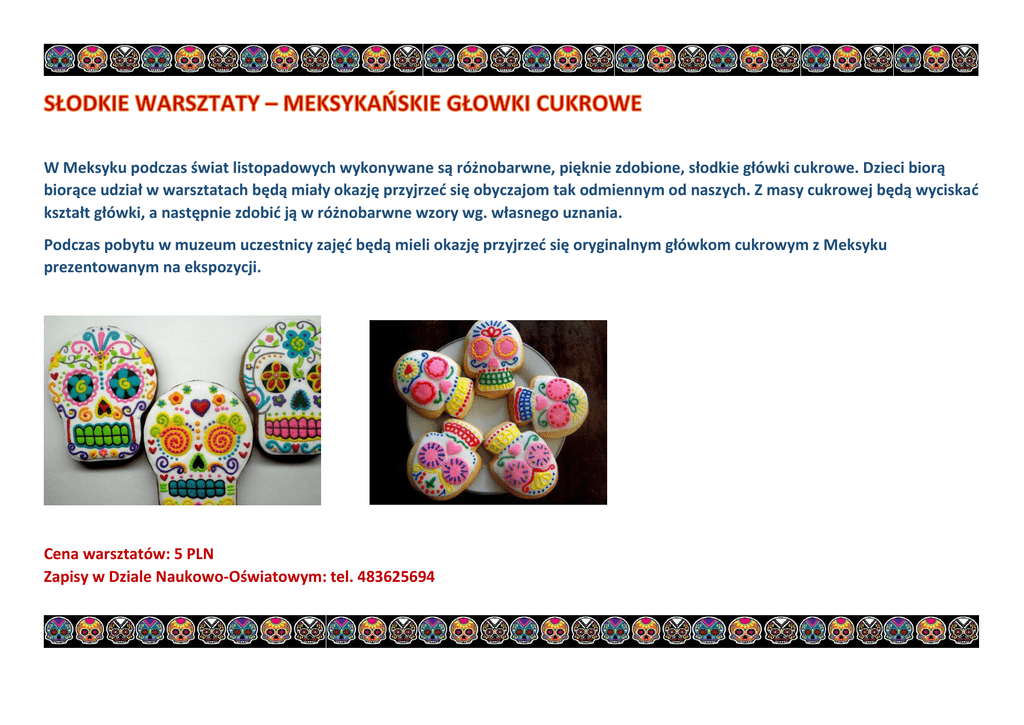 SŁODKIE WARSZTATY – MEKSYKAŃSKIE GŁOWKI CUKROWE

W Meksyku podczas świat listopadowych wykonywane są różnobarwne, pięknie zdobione, słodkie główki cukrowe. Dzieci biorą biorące udział w warsztatach będą miały okazję przyjrzeć się obyczajom tak odmiennym od naszych. Z masy cukrowej będą wyciskać kształt główki, a następnie zdobić ją w różnobarwne wzory wg. własnego uznania.

Podczas pobytu w muzeum uczestnicy zajęć będą mieli okazję przyjrzeć się oryginalnym główkom cukrowym z Meksyku prezentowanym na ekspozycji.

Cena warsztatów: 5 PLN
Zapisy w Dziale Naukowo-Oświatowym: tel. 483625694